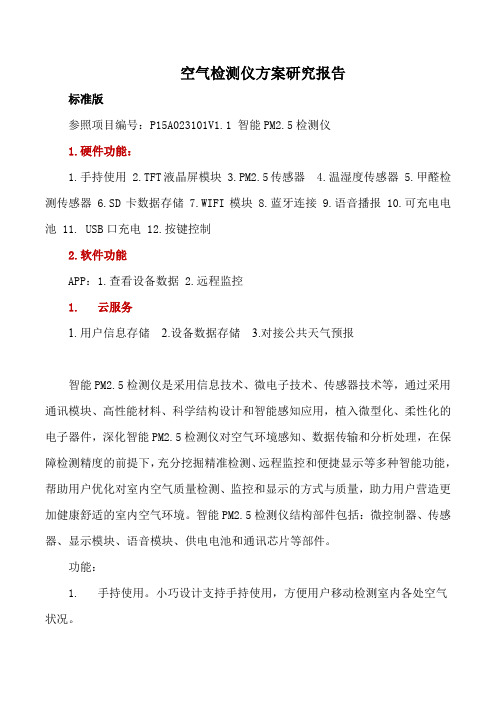 空气检测仪方案研究报告

标准版

参照项目编号：P15A023101V1.1 智能 PM2.5 检测仪

1.硬件功能：

1.手持使用 2.TFT 液晶屏模块 3.PM2.5 传感器 4.温湿度传感器 5.甲醛检测传感器 6.SD 卡数据存储 7.WIFI 模块 8.蓝牙连接 9.语音播报 10.可充电电池 11. USB 口充电 12.按键控制

2.软件功能

APP：1.查看设备数据 2.远程监控

1. 云服务

1.用户信息存储 2.设备数据存储 3.对接公共天气预报

智能 PM2.5 检测仪是采用信息技术、微电子技术、传感器技术等，通过采用通讯模块、高性能材料、科学结构设计和智能感知应用，植入微型化、柔性化的电子器件，深化智能 PM2.5 检测仪对空气环境感知、数据传输和分析处理，在保障检测精度的前提下，充分挖掘精准检测、远程监控和便捷显示等多种智能功能，帮助用户优化对室内空气质量检测、监控和显示的方式与质量，助力用户营造更加健康舒适的室内空气环境。智能 PM2.5 检测仪结构部件包括：微控制器、传感器、显示模块、语音模块、供电电池和通讯芯片等部件。

功能：

1. 手持使用。小巧设计支持手持使用，方便用户移动检测室内各处空气状况。